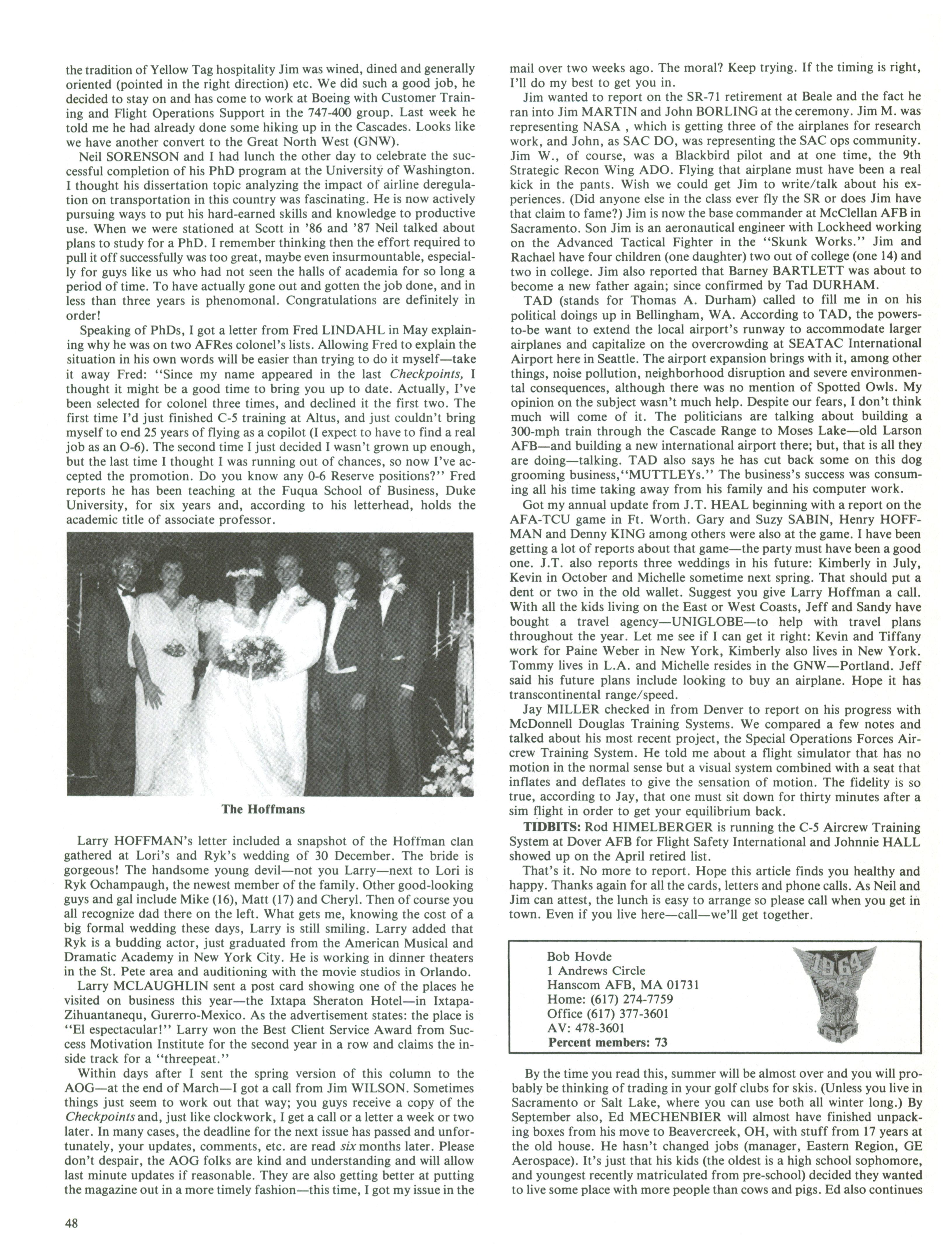 the tradition of Yellow Tag hospitality Jim was wined, dined and generally oriented (pointed in the right direction) etc. We did such a good job, he decided to stay on and has come to work at Boeing with Customer Training and Flight Operations Support in the 747-400 group. Last week he told me he had already done some hiking up in the Cascades. Looks like we have another convert to the Great North West (GNW).

Neil SORENSON and I had lunch the other day to celebrate the successful completion of his PhD program at the University of Washington. I thought his dissertation topic analyzing the impact of airline deregulation on transportation in this country was fascinating. He is now actively pursuing ways to put his hard-earned skills and knowledge to productive use. When we were stationed at Scott in '86 and '87 Neil talked about plans to study for a PhD. I remember thinking then the effort required to pull it off successfully was too great, maybe even insurmountable, especially for guys like us who had not seen the halls of academia for so long a period of time. To have actually gone out and gotten the job done, and in less than three years is phenomonal. Congratulations are definitely in order!

Speaking of PhDs, I got a letter from Fred LINDAHL in May explaining why he was on two AFRes colonel's lists. Allowing Fred to explain the situation in his own words will be easier than trying to do it myself—take it away Fred: "Since my name appeared in the last Checkpoints, I thought it might be a good time to bring you up to date. Actually, I've been selected for colonel three times, and declined it the first two. The first time I'd just finished C-5 training at Altus, and just couldn't bring myself to end 25 years of flying as a copilot (I expect to have to find a real job as an O-6). The second time I just decided I wasn't grown up enough, but the last time I thought I was running out of chances, so now I've accepted the promotion. Do you know any 0-6 Reserve positions?" Fred reports he has been teaching at the Fuqua School of Business, Duke University, for six years and, according to his letterhead, holds the academic title of associate professor.

The Hoffmans

Larry HOFFMAN's letter included a snapshot of the Hoffman clan gathered at Lori's and Ryk's wedding of 30 December. The bride is gorgeous! The handsome young devil—not you Larry—next to Lori is Ryk Ochampaugh, the newest member of the family. Other good-looking guys and gal include Mike (16), Matt (17) and Cheryl. Then of course you all recognize dad there on the left. What gets me, knowing the cost of a big formal wedding these days, Larry is still smiling. Larry added that Ryk is a budding actor, just graduated from the American Musical and Dramatic Academy in New York City. He is working in dinner theaters in the St. Pete area and auditioning with the movie studios in Orlando.

Larry MCLAUGHLIN sent a post card showing one of the places he visited on business this year—the Ixtapa Sheraton Hotel—in Ixtapa-Zihuantanequ, Gurerro-Mexico. As the advertisement states: the place is "El espectacular!" Larry won the Best Client Service Award from Success Motivation Institute for the second year in a row and claims the inside track for a "threepeat."

Within days after I sent the spring version of this column to the AOG—at the end of March—I got a call from Jim WILSON. Sometimes things just seem to work out that way; you guys receive a copy of the Checkpoints and, just like clockwork, I get a call or a letter a week or two later. In many cases, the deadline for the next issue has passed and unfortunately, your updates, comments, etc. are read six months later. Please don't despair, the AOG folks are kind and understanding and will allow last minute updates if reasonable. They are also getting better at putting the magazine out in a more timely fashion—this time, I got my issue in the mail over two weeks ago. The moral? Keep trying. If the timing is right, I'll do my best to get you in.

Jim wanted to report on the SR-71 retirement at Beale and the fact he ran into Jim MARTIN and John BORLING at the ceremony. Jim M. was representing NASA , which is getting three of the airplanes for research work, and John, as SAC DO, was representing the SAC ops community. Jim W., of course, was a Blackbird pilot and at one time, the 9th Strategic Recon Wing ADO. Flying that airplane must have been a real kick in the pants. Wish we could get Jim to write/talk about his experiences. (Did anyone else in the class ever fly the SR or does Jim have that claim to fame?) Jim is now the base commander at McClellan AFB in Sacramento. Son Jim is an aeronautical engineer with Lockheed working on the Advanced Tactical Fighter in the "Skunk Works." Jim and Rachael have four children (one daughter) two out of college (one 14) and two in college. Jim also reported that Barney BARTLETT was about to become a new father again; since confirmed by Tad DURHAM.

TAD (stands for Thomas A. Durham) called to fill me in on his political doings up in Bellingham, WA. According to TAD, the powers-to-be want to extend the local airport's runway to accommodate larger airplanes and capitalize on the overcrowding at SEATAC International Airport here in Seattle. The airport expansion brings with it, among other things, noise pollution, neighborhood disruption and severe environmental consequences, although there was no mention of Spotted Owls. My opinion on the subject wasn't much help. Despite our fears, I don't think much will come of it. The politicians are talking about building a 300-mph train through the Cascade Range to Moses Lake—old Larson AFB—and building a new international airport there; but, that is all they are doing—talking. TAD also says he has cut back some on this dog grooming business,"MUTTLEYs." The business's success was consuming all his time taking away from his family and his computer work.

Got my annual update from J.T. HEAL beginning with a report on the AFA-TCU game in Ft. Worth. Gary and Suzy SABIN, Henry HOFFMAN and Denny KING among others were also at the game. I have been getting a lot of reports about that game—the party must have been a good one. J.T. also reports three weddings in his future: Kimberly in July, Kevin in October and Michelle sometime next spring. That should put a dent or two in the old wallet. Suggest you give Larry Hoffman a call. With all the kids living on the East or West Coasts, Jeff and Sandy have bought a travel agency—UNIGLOBE—to help with travel plans throughout the year. Let me see if I can get it right: Kevin and Tiffany work for Paine Weber in New York, Kimberly also lives in New York. Tommy lives in L.A. and Michelle resides in the GNW—Portland. Jeff said his future plans include looking to buy an airplane. Hope it has transcontinental range/speed.

Jay MILLER checked in from Denver to report on his progress with McDonnell Douglas Training Systems. We compared a few notes and talked about his most recent project, the Special Operations Forces Aircrew Training System. He told me about a flight simulator that has no motion in the normal sense but a visual system combined with a seat that inflates and deflates to give the sensation of motion. The fidelity is so true, according to Jay, that one must sit down for thirty minutes after a sim flight in order to get your equilibrium back.

TIDBITS: Rod HIMELBERGER is running the C-5 Aircrew Training System at Dover AFB for Flight Safety International and Johnnie HALL showed up on the April retired list.

That's it. No more to report. Hope this article finds you healthy and happy. Thanks again for all the cards, letters and phone calls. As Neil and Jim can attest, the lunch is easy to arrange so please call when you get in town. Even if you live here—call—we'll get together.

Bob Hovde
1 Andrews Circle
Hanscom AFB, MA 01731
Home: (617) 274-7759
Office (617) 377-3601
AV: 478-3601
Percent members: 73

1964
USAFA

By the time you read this, summer will be almost over and you will probably be thinking of trading in your golf clubs for skis. (Unless you live in Sacramento or Salt Lake, where you can use both all winter long.) By September also, Ed MECHENBIER will almost have finished unpacking boxes from his move to Beavercreek, OH, with stuff from 17 years at the old house. He hasn't changed jobs (manager, Eastern Region, GE Aerospace). It's just that his kids (the oldest is a high school sophomore, and youngest recently matriculated from pre-school) decided they wanted to live some place with more people than cows and pigs. Ed also continues

48